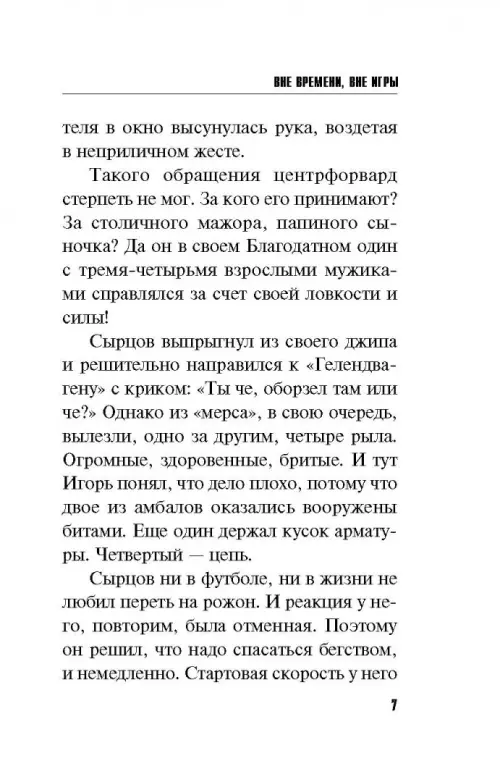 ВНЕ ВРЕМЕНИ, ВНЕ ИГРЫ

теля в окно высунулась рука, воздетая в неприличном жесте.

Такого обращения центрфорвард стерпеть не мог. За кого его принимают? За столичного мажора, папиного сыночка? Да он в своем Благодатном один с тремя-четырьмя взрослыми мужиками справлялся за счет своей ловкости и силы!

Сырцов выпрыгнул из своего джипа и решительно направился к «Гелендвагену» с криком: «Ты че, оборзел там или че?» Однако из «мерса», в свою очередь, вылезли, одно за другим, четыре рыла. Огромные, здоровенные, бритые. И тут Игорь понял, что дело плохо, потому что двое из амбалов оказались вооружены битами. Еще один держал кусок арматуры. Четвертый — цепь.

Сырцов ни в футболе, ни в жизни не любил переть на рожон. И реакция у него, повторим, была отменная. Поэтому он решил, что надо спасаться бегством, и немедленно. Стартовая скорость у него

7